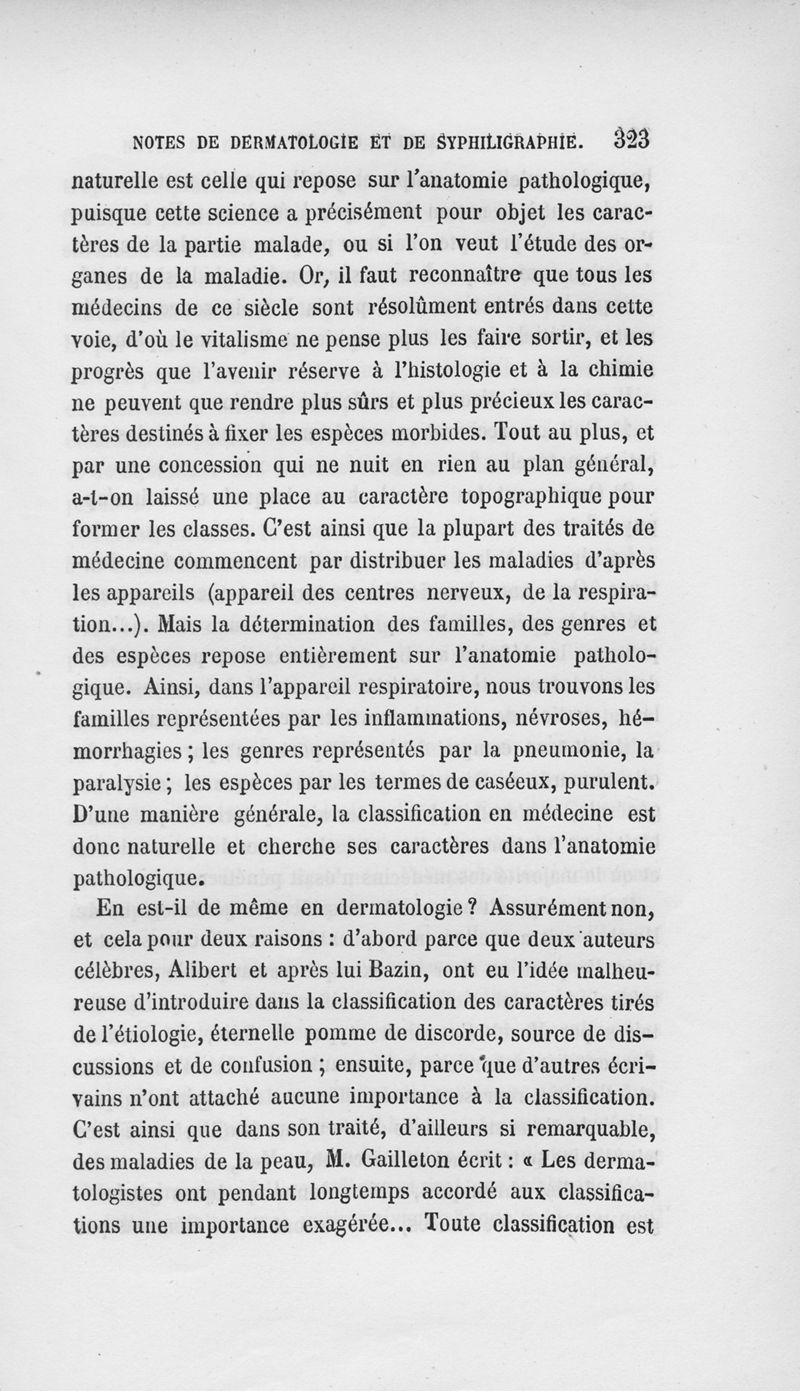 NOTES DE DERMATOLOGIE ET DE SYPHILIGRAPHIE. 323

naturelle est celle qui repose sur l'anatomie pathologique, puisque cette science a précisément pour objet les caractères de la partie malade, ou si l'on veut l'étude des organes de la maladie. Or, il faut reconnaître que tous les médecins de ce siècle sont résolûment entrés dans cette voie, d'où le vitalisme ne pense plus les faire sortir, et les progrès que l'avenir réserve à l'histologie et à la chimie ne peuvent que rendre plus sûrs et plus précieux les caractères destinés à fixer les espèces morbides. Tout au plus, et par une concession qui ne nuit en rien au plan général, a-t-on laissé une place au caractère topographique pour former les classes. C'est ainsi que la plupart des traités de médecine commencent par distribuer les maladies d'après les appareils (appareil des centres nerveux, de la respiration...). Mais la détermination des familles, des genres et des espèces repose entièrement sur l'anatomie pathologique. Ainsi, dans l'appareil respiratoire, nous trouvons les familles représentées par les inflammations, névroses, hémorrhagies; les genres représentés par la pneumonie, la paralysie; les espèces par les termes de caséeux, purulent. D'une manière générale, la classification en médecine est donc naturelle et cherche ses caractères dans l'anatomie pathologique.

En est-il de même en dermatologie? Assurément non, et cela pour deux raisons : d'abord parce que deux auteurs célèbres, Alibert et après lui Bazin, ont eu l'idée malheureuse d'introduire dans la classification des caractères tirés de l'étiologie, éternelle pomme de discorde, source de discussions et de confusion ; ensuite, parce que d'autres écrivains n'ont attaché aucune importance à la classification. C'est ainsi que dans son traité, d'ailleurs si remarquable, des maladies de la peau, M. Gailleton écrit : « Les dermatologistes ont pendant longtemps accordé aux classifications une importance exagérée... Toute classification est